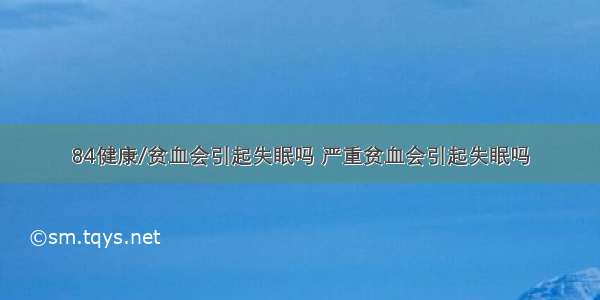 84健康/贫血会引起失眠吗 严重贫血会引起失眠吗

©sm.tqys.net